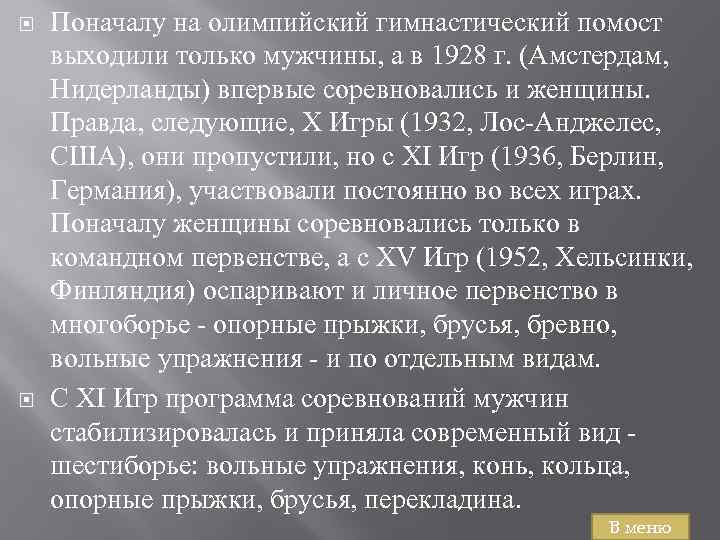 Поначалу на олимпийский гимнастический помост выходили только мужчины, а в 1928 г. (Амстердам, Нидерланды) впервые соревновались и женщины. Правда, следующие, X Игры (1932, Лос-Анджелес, США), они пропустили, но с XI Игр (1936, Берлин, Германия), участвовали постоянно во всех играх. Поначалу женщины соревновались только в командном первенстве, а с XV Игр (1952, Хельсинки, Финляндия) оспаривают и личное первенство в многоборье - опорные прыжки, брусья, бревно, вольные упражнения - и по отдельным видам.

С XI Игр программа соревнований мужчин стабилизировалась и приняла современный вид - шестиборье: вольные упражнения, конь, кольца, опорные прыжки, брусья, перекладина.

В меню